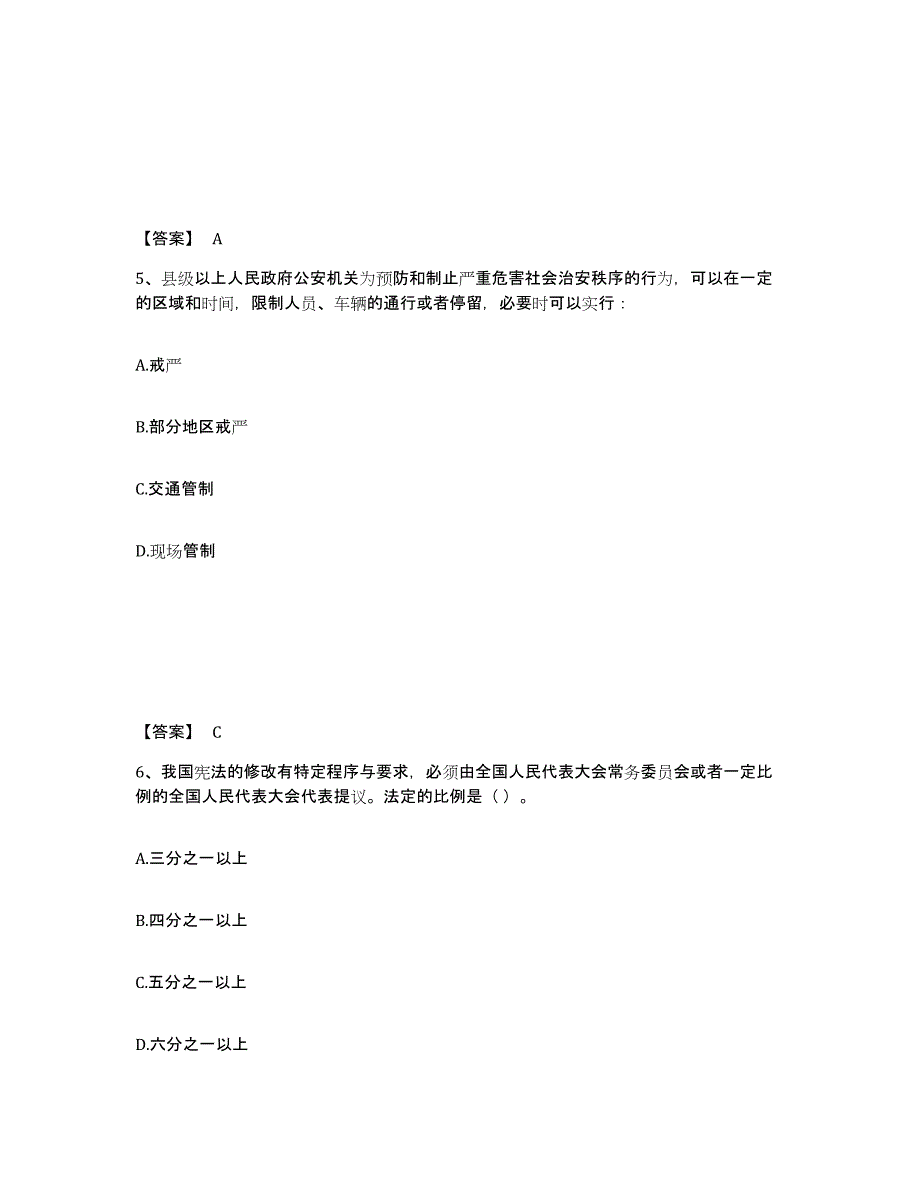 【答案】 A

5、县级以上人民政府公安机关为预防和制止严重危害社会治安秩序的行为，可以在一定的区域和时间，限制人员、车辆的通行或者停留，必要时可以实行：

A.戒严

B.部分地区戒严

C.交通管制

D.现场管制

【答案】 C

6、我国宪法的修改有特定程序与要求，必须由全国人民代表大会常务委员会或者一定比例的全国人民代表大会代表提议。法定的比例是（ ）。

A.三分之一以上

B.四分之一以上

C.五分之一以上

D.六分之一以上